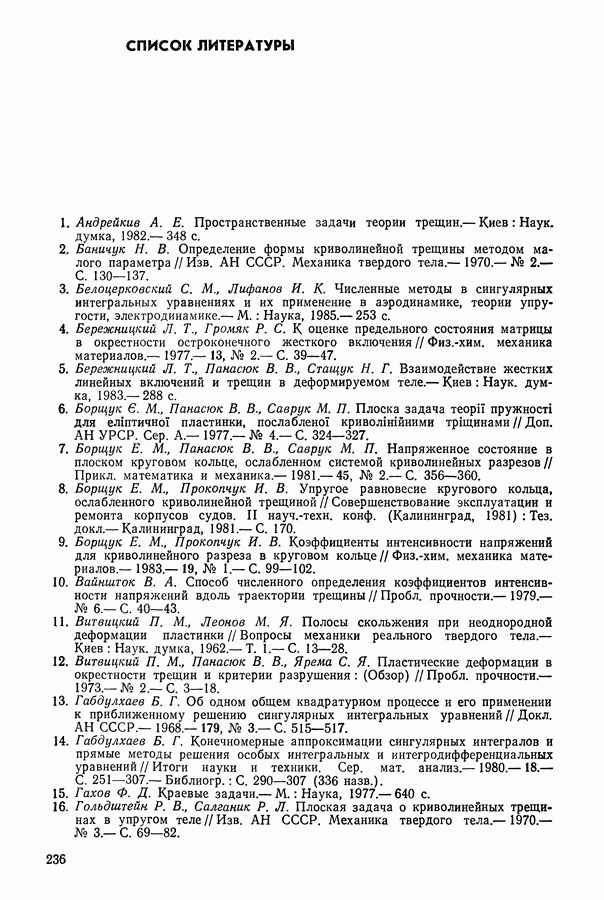 СПИСОК ЛИТЕРАТУРЫ

1. Андрейкив А. Е. Пространственные задачи теории трещин.— Киев : Наук. думка, 1982.— 348 с.
2. Баничук Н. В. Определение формы криволинейной трещины методом малого параметра // Изв. АН СССР. Механика твердого тела.— 1970.— № 2.— С. 130—137.
3. Белоцерковский С. М., Лифанов И. К. Численные методы в сингулярных интегральных уравнениях и их применение в аэродинамике, теории упругости, электродинамике.— М. : Наука, 1985.— 253 с.
4. Бережницкий Л. Т., Громяк Р. С. К оценке предельного состояния матрицы в окрестности остроконечного жесткого включения // Физ.-хим. механика материалов.— 1977.— 13, № 2.— С. 39—47.
5. Бережницкий Л. Т., Панасюк В. В., Стащук Н. Г. Взаимодействие жестких линейных включений и трещин в деформируемом теле.— Киев : Наук. думка, 1983.— 288 с.
6. Борщук Є. М., Панасюк В. В., Саврук М. П. Плоска задача теорії пружності для еліптичної пластинки, послабленої криволінійними тріщинами // Доп. АН УРСР. Сер. А.— 1977.— № 4.— С. 324—327.
7. Борщук Е. М., Панасюк В. В., Саврук М. П. Напряженное состояние в плоском круговом кольце, ослабленном системой криволинейных разрезов // Прикл. математика и механика.— 1981.— 45, № 2.— С. 356—360.
8. Борщук Е. М., Прокопчук И. В. Упругое равновесие кругового кольца, ослабленного криволинейной трещиной // Совершенствование эксплуатации и ремонта корпусов судов. II науч.-техн. конф. (Калининград, 1981) : Тез. докл.— Калининград, 1981.— С. 170.
9. Борщук Е. М., Прокопчук И. В. Коэффициенты интенсивности напряжений для криволинейного разреза в круговом кольце // Физ.-хим. механика материалов.— 1983.— 19, № 1.— С. 99—102.
10. Вайншток В. А. Способ численного определения коэффициентов интенсивности напряжений вдоль траектории трещины // Пробл. прочности.— 1979.— № 6.— С. 40—43.
11. Витвицкий П. М., Леонов М. Я. Полосы скольжения при неоднородной деформации пластинки // Вопросы механики реального твердого тела.— Киев : Наук. думка, 1962.— Т. 1.— С. 13—28.
12. Витвицкий П. М., Панасюк В. В., Ярема С. Я. Пластические деформации в окрестности трещин и критерии разрушения : (Обзор) // Пробл. прочности.— 1973.— № 2.— С. 3—18.
13. Габдулхаев Б. Г. Об одном общем квадратурном процессе и его применении к приближенному решению сингулярных интегральных уравнений // Докл. АН СССР.— 1968.— 179, № 3.— С. 515—517.
14. Габдулхаев Б. Г. Конечномерные аппроксимации сингулярных интегралов и прямые методы решения особых интегральных и интегродифференциальных уравнений // Итоги науки и техники. Сер. мат. анализ.— 1980.— 18.— С. 251—307.— Библиогр. : С. 290—307 (336 назв.).
15. Гахов Ф. Д. Краевые задачи.— М. : Наука, 1977.— 640 с.
16. Гольдштейн Р. В., Салганик Р. Л. Плоская задача о криволинейных трещинах в упругом теле // Изв. АН СССР. Механика твердого тела.— 1970.— № 3.— С. 69—82.

236